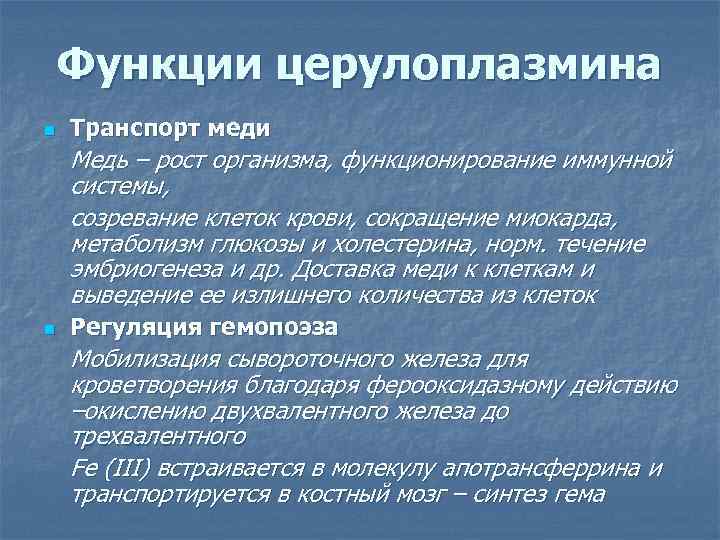 Функции церулоплазмина

Транспорт меди

Медь – рост организма, функционирование иммунной системы,

созревание клеток крови, сокращение миокарда, метаболизм глюкозы и холестерина, норм. течение эмбриогенеза и др. Доставка меди к клеткам и выведение ее излишнего количества из клеток

Регуляция гемопоэза

Мобилизация сывороточного железа для кроветворения благодаря ферооксидазному действию –окислению двухвалентного железа до трехвалентного

Fe (III) встраивается в молекулу апотрансферрина и транспортируется в костный мозг – синтез гема